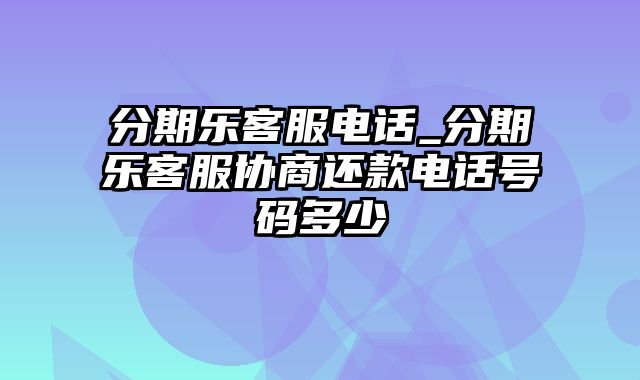 分期乐客服电话_分期乐客服协商还款电话号码多少